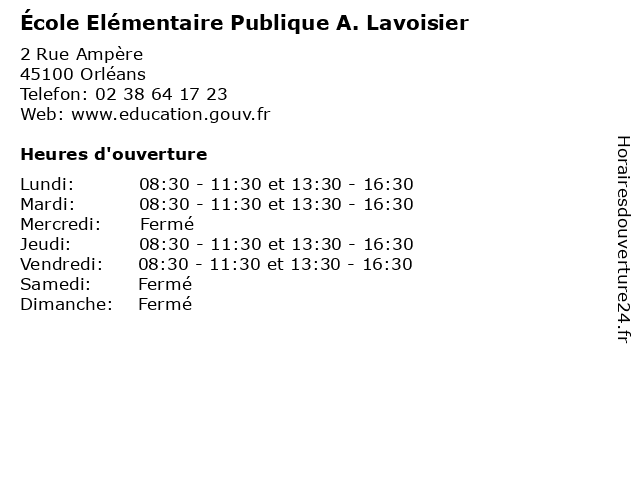 École Elémentaire Publique A. Lavoisier

2 Rue Ampère
45100 Orléans
Telefon: 02 38 64 17 23
Web: www.education.gouv.fr

Heures d'ouverture

| | |
|---|---|
| Lundi: | 08:30 - 11:30 et 13:30 - 16:30 |
| Mardi: | 08:30 - 11:30 et 13:30 - 16:30 |
| Mercredi: | Fermé |
| Jeudi: | 08:30 - 11:30 et 13:30 - 16:30 |
| Vendredi: | 08:30 - 11:30 et 13:30 - 16:30 |
| Samedi: | Fermé |
| Dimanche: | Fermé |

Horairesdouverture24.fr